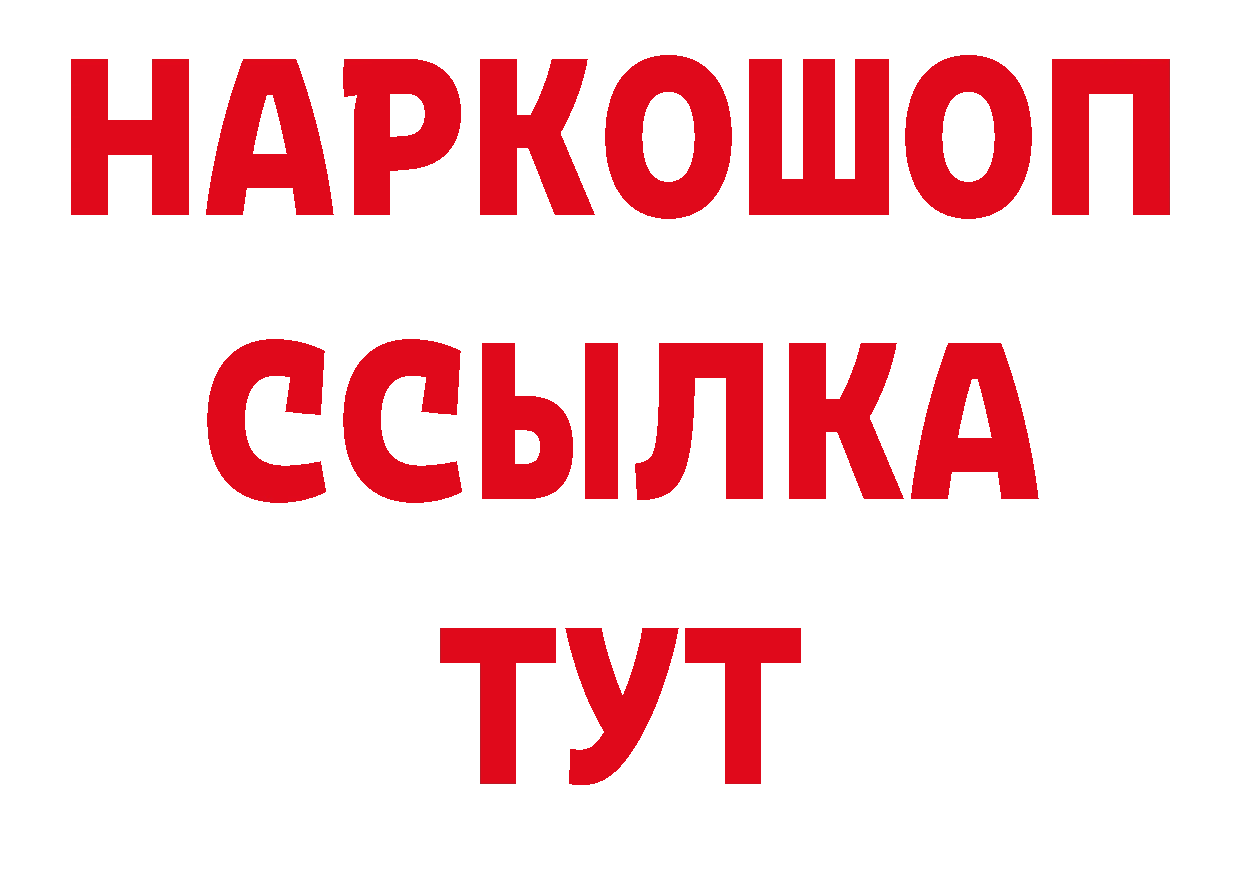 НАРКОШОП
ССЫЛКА
ТУТ